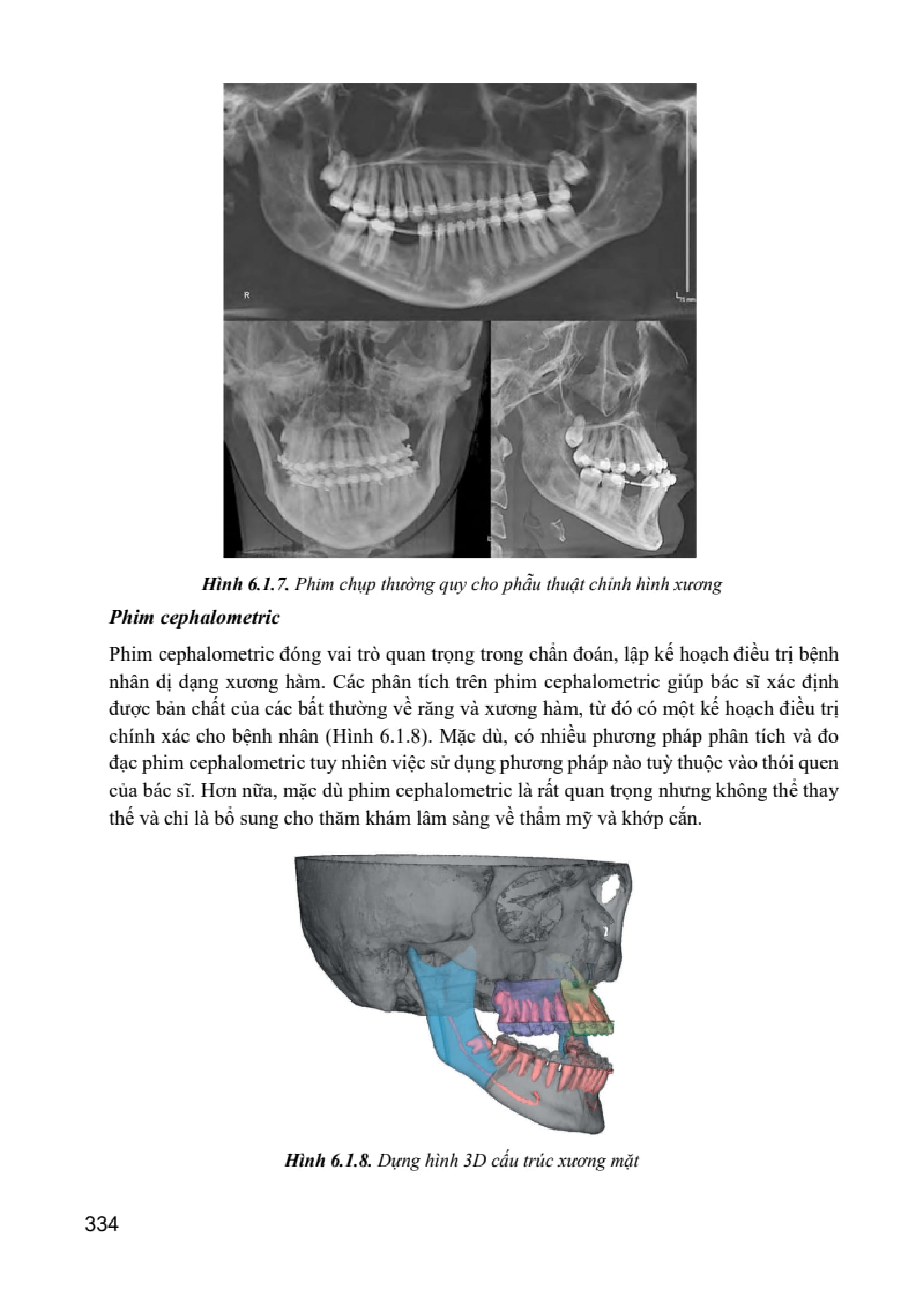 R

L
75 mm

Hình 6.1.7. Phim chụp thường quy cho phẫu thuật chỉnh hình xương

Phim cephalometric

Phim cephalometric đóng vai trò quan trọng trong chẩn đoán, lập kế hoạch điều trị bệnh nhân dị dạng xương hàm. Các phân tích trên phim cephalometric giúp bác sĩ xác định được bản chất của các bất thường về răng và xương hàm, từ đó có một kế hoạch điều trị chính xác cho bệnh nhân (Hình 6.1.8). Mặc dù, có nhiều phương pháp phân tích và đo đạc phim cephalometric tuy nhiên việc sử dụng phương pháp nào tuỳ thuộc vào thói quen của bác sĩ. Hơn nữa, mặc dù phim cephalometric là rất quan trọng nhưng không thể thay thế và chỉ là bổ sung cho thăm khám lâm sàng về thẩm mỹ và khớp cắn.

Hình 6.1.8. Dựng hình 3D cấu trúc xương mặt

334